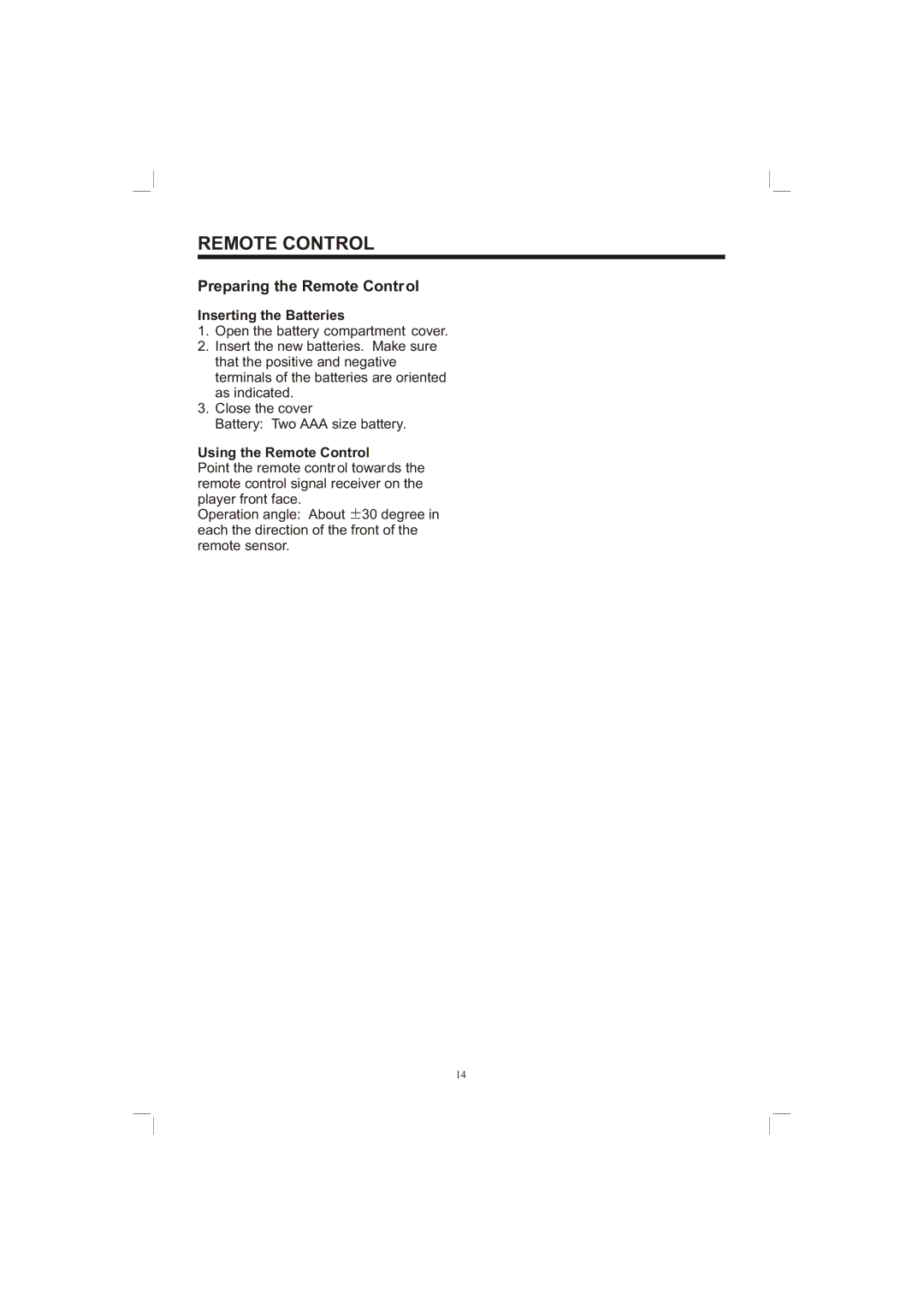 REMOTE CONTROL

Preparing the Remote Control

Inserting the Batteries

1. Open the battery compartment cover.
2. Insert the new batteries. Make sure that the positive and negative terminals of the batteries are oriented as indicated.
3. Close the cover
Battery: Two AAA size battery.

Using the Remote Control

Point the remote control towards the remote control signal receiver on the player front face.
Operation angle: About $\pm$30 degree in each the direction of the front of the remote sensor.

14